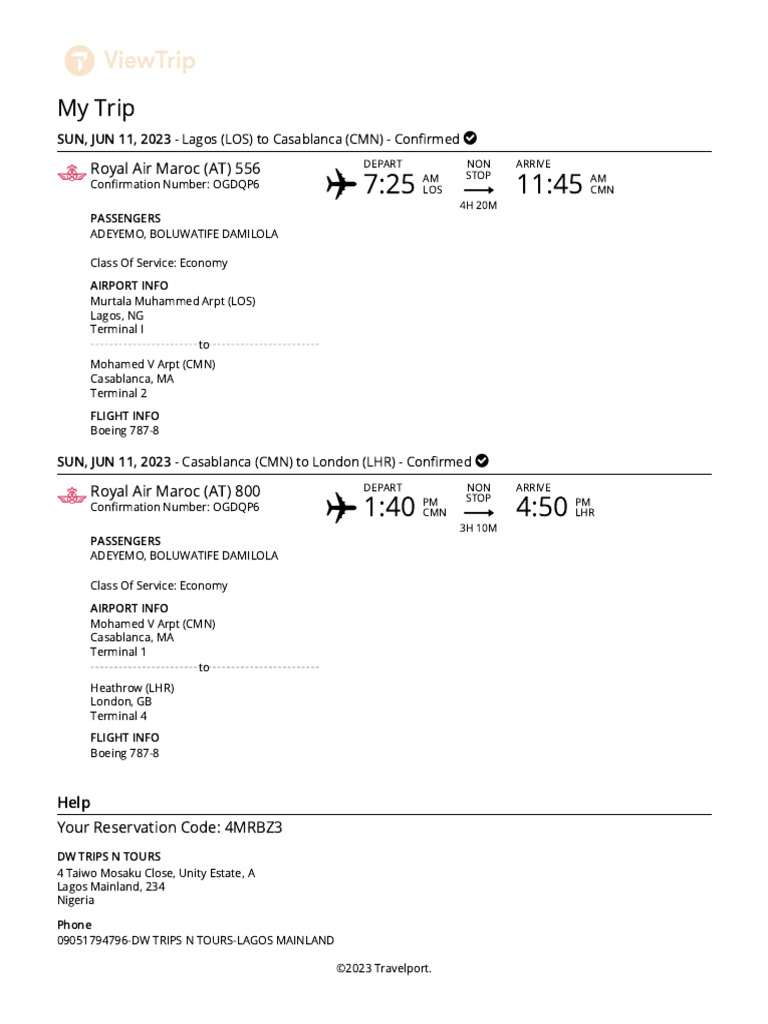 ViewTrip

My Trip

SUN, JUN 11, 2023 - Lagos (LOS) to Casablanca (CMN) - Confirmed

Royal Air Maroc (AT) 556
Confirmation Number: OGDQP6

DEPART
7:25 AM LOS

NON STOP
4H 20M

ARRIVE
11:45 AM CMN

PASSENGERS
ADEYEMO, BOLUWATIFE DAMILOLA

Class Of Service: Economy

AIRPORT INFO
Murtala Muhammed Arpt (LOS)
Lagos, NG
Terminal I

to

Mohamed V Arpt (CMN)
Casablanca, MA
Terminal 2

FLIGHT INFO
Boeing 787-8

SUN, JUN 11, 2023 - Casablanca (CMN) to London (LHR) - Confirmed

Royal Air Maroc (AT) 800
Confirmation Number: OGDQP6

DEPART
1:40 PM CMN

NON STOP
3H 10M

ARRIVE
4:50 PM LHR

PASSENGERS
ADEYEMO, BOLUWATIFE DAMILOLA

Class Of Service: Economy

AIRPORT INFO
Mohamed V Arpt (CMN)
Casablanca, MA
Terminal 1

to

Heathrow (LHR)
London, GB
Terminal 4

FLIGHT INFO
Boeing 787-8

Help

Your Reservation Code: 4MRBZ3

DW TRIPS N TOURS
4 Taiwo Mosaku Close, Unity Estate, A
Lagos Mainland, 234
Nigeria

Phone
09051794796-DW TRIPS N TOURS-LAGOS MAINLAND

©2023 Travelport.